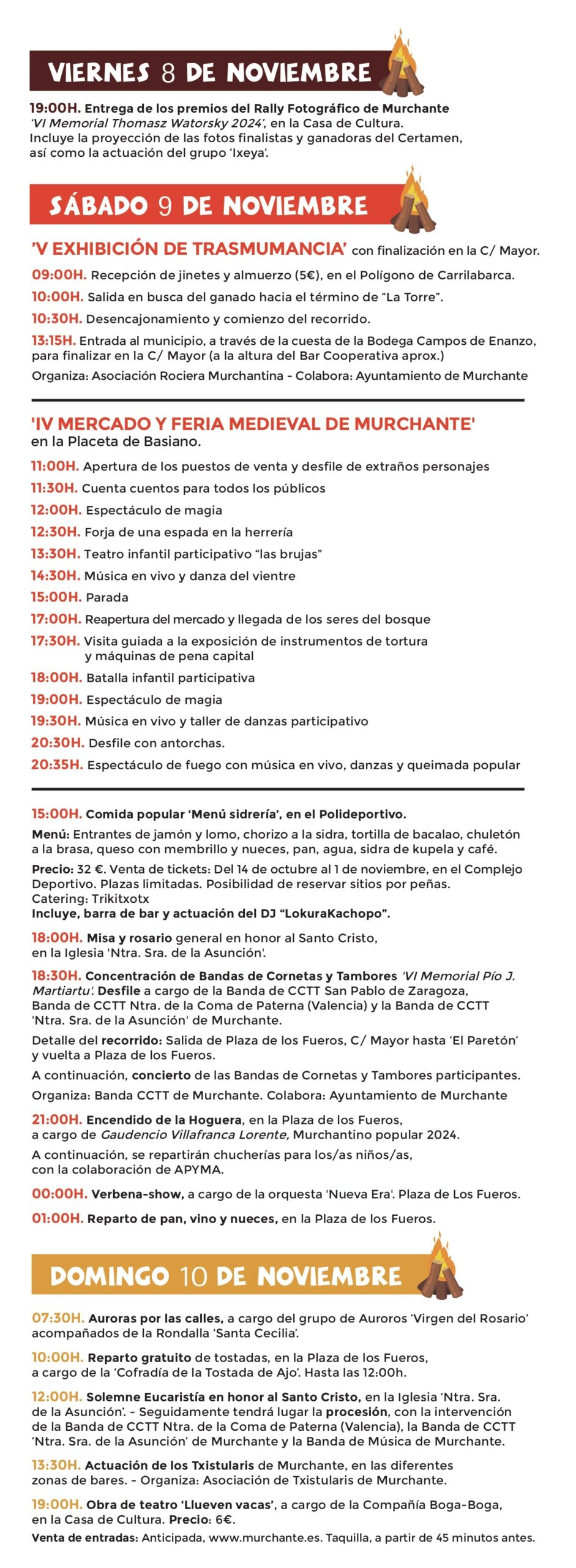 VIERNES 8 DE NOVIEMBRE

19:00H. Entrega de los premios del Rally Fotográfico de Murchante 'VI Memorial Thomasz Watorsky 2024', en la Casa de Cultura. Incluye la proyección de las fotos finalistas y ganadoras del Certamen, así como la actuación del grupo 'Ixeya'.

SÁBADO 9 DE NOVIEMBRE

'V EXHIBICIÓN DE TRASMUMANCIA' con finalización en la C/ Mayor.

09:00H. Recepción de jinetes y almuerzo (5€), en el Polígono de Carrilabarca.

10:00H. Salida en busca del ganado hacia el término de "La Torre".

10:30H. Desencajonamiento y comienzo del recorrido.

13:15H. Entrada al municipio, a través de la cuesta de la Bodega Campos de Enanzo, para finalizar en la C/ Mayor (a la altura del Bar Cooperativa aprox.)

Organiza: Asociación Rociera Murchantina - Colabora: Ayuntamiento de Murchante

'IV MERCADO Y FERIA MEDIEVAL DE MURCHANTE' en la Placeta de Basiano.

11:00H. Apertura de los puestos de venta y desfile de extraños personajes

11:30H. Cuenta cuentos para todos los públicos

12:00H. Espectáculo de magia

12:30H. Forja de una espada en la herrería

13:30H. Teatro infantil participativo "las brujas"

14:30H. Música en vivo y danza del vientre

15:00H. Parada

17:00H. Reapertura del mercado y llegada de los seres del bosque

17:30H. Visita guiada a la exposición de instrumentos de tortura y máquinas de pena capital

18:00H. Batalla infantil participativa

19:00H. Espectáculo de magia

19:30H. Música en vivo y taller de danzas participativo

20:30H. Desfile con antorchas.

20:35H. Espectáculo de fuego con música en vivo, danzas y queimada popular

15:00H. Comida popular 'Menú sidrería', en el Polideportivo.

Menú: Entrantes de jamón y lomo, chorizo a la sidra, tortilla de bacalao, chuletón a la brasa, queso con membrillo y nueces, pan, agua, sidra de kupela y café.

Precio: 32 €. Venta de tickets: Del 14 de octubre al 1 de noviembre, en el Complejo Deportivo. Plazas limitadas. Posibilidad de reservar sitios por peñas. Catering: Trikitxotx
Incluye, barra de bar y actuación del DJ "LokuraKachopo".

18:00H. Misa y rosario general en honor al Santo Cristo, en la Iglesia 'Ntra. Sra. de la Asunción'.

18:30H. Concentración de Bandas de Cornetas y Tambores 'VI Memorial Pío J. Martiartu'. Desfile a cargo de la Banda de CCTT San Pablo de Zaragoza, Banda de CCTT Ntra. de la Coma de Paterna (Valencia) y la Banda de CCTT 'Ntra. Sra. de la Asunción' de Murchante.

Detalle del recorrido: Salida de Plaza de los Fueros, C/ Mayor hasta 'El Paretón' y vuelta a Plaza de los Fueros.

A continuación, concierto de las Bandas de Cornetas y Tambores participantes.

Organiza: Banda CCTT de Murchante. Colabora: Ayuntamiento de Murchante

21:00H. Encendido de la Hoguera, en la Plaza de los Fueros, a cargo de Gaudencio Villafranca Lorente, Murchantino popular 2024.

A continuación, se repartirán chucherías para los/as niños/as, con la colaboración de APYMA.

00:00H. Verbena-show, a cargo de la orquesta 'Nueva Era'. Plaza de Los Fueros.

01:00H. Reparto de pan, vino y nueces, en la Plaza de los Fueros.

DOMINGO 10 DE NOVIEMBRE

07:30H. Auroras por las calles, a cargo del grupo de Auroros 'Virgen del Rosario' acompañados de la Rondalla 'Santa Cecilia'.

10:00H. Reparto gratuito de tostadas, en la Plaza de los Fueros, a cargo de la 'Cofradía de la Tostada de Ajo'. Hasta las 12:00h.

12:00H. Solemne Eucaristía en honor al Santo Cristo, en la Iglesia 'Ntra. Sra. de la Asunción'. - Seguidamente tendrá lugar la procesión, con la intervención de la Banda de CCTT Ntra. de la Coma de Paterna (Valencia), la Banda de CCTT 'Ntra. Sra. de la Asunción' de Murchante y la Banda de Música de Murchante.

13:30H. Actuación de los Txistularis de Murchante, en las diferentes zonas de bares. - Organiza: Asociación de Txistularis de Murchante.

19:00H. Obra de teatro 'Llueven vacas', a cargo de la Compañía Boga-Boga, en la Casa de Cultura. Precio: 6€.
Venta de entradas: Anticipada, www.murchante.es. Taquilla, a partir de 45 minutos antes.